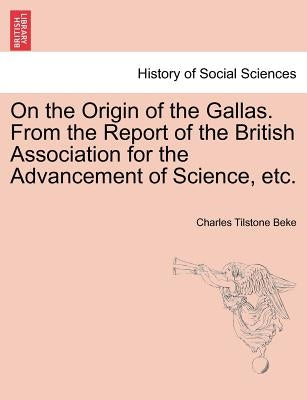 BRITISH LIBRARY

History of Social Sciences

On the Origin of the Gallas. From the Report of the British Association for the Advancement of Science, etc.

Charles Tilstone Beke